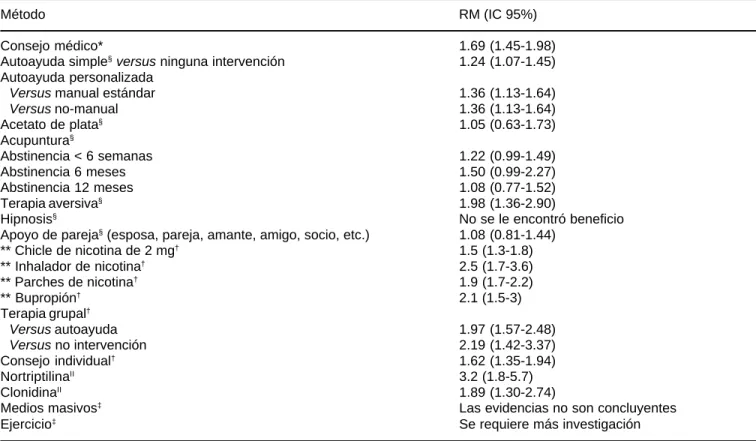 | Método | RM (IC 95%) |
|---|---|
| Consejo médico* | 1.69 (1.45-1.98) |
| Autoayuda simple$^{§}$ versus ninguna intervención | 1.24 (1.07-1.45) |
| Autoayuda personalizada | |
| Versus manual estándar | 1.36 (1.13-1.64) |
| Versus no-manual | 1.36 (1.13-1.64) |
| Acetato de plata$^{§}$ | 1.05 (0.63-1.73) |
| Acupuntura$^{§}$ | |
| Abstinencia < 6 semanas | 1.22 (0.99-1.49) |
| Abstinencia 6 meses | 1.50 (0.99-2.27) |
| Abstinencia 12 meses | 1.08 (0.77-1.52) |
| Terapia aversiva$^{§}$ | 1.98 (1.36-2.90) |
| Hipnosis$^{§}$ | No se le encontró beneficio |
| Apoyo de pareja$^{§}$ (esposa, pareja, amante, amigo, socio, etc.) | 1.08 (0.81-1.44) |
| ** Chicle de nicotina de 2 mg$^{†}$ | 1.5 (1.3-1.8) |
| ** Inhalador de nicotina$^{†}$ | 2.5 (1.7-3.6) |
| ** Parches de nicotina$^{†}$ | 1.9 (1.7-2.2) |
| ** Bupropión$^{†}$ | 2.1 (1.5-3) |
| Terapia grupal$^{†}$ | |
| Versus autoayuda | 1.97 (1.57-2.48) |
| Versus no intervención | 2.19 (1.42-3.37) |
| Consejo individual$^{†}$ | 1.62 (1.35-1.94) |
| Nortriptilina$^{II}$ | 3.2 (1.8-5.7) |
| Clonidina$^{II}$ | 1.89 (1.30-2.74) |
| Medios masivos$^{‡}$ | Las evidencias no son concluyentes |
| Ejercicio$^{‡}$ | Se requiere más investigación |